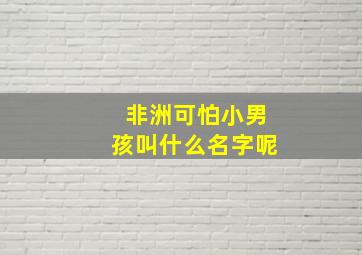 非洲可怕小男孩叫什么名字呢